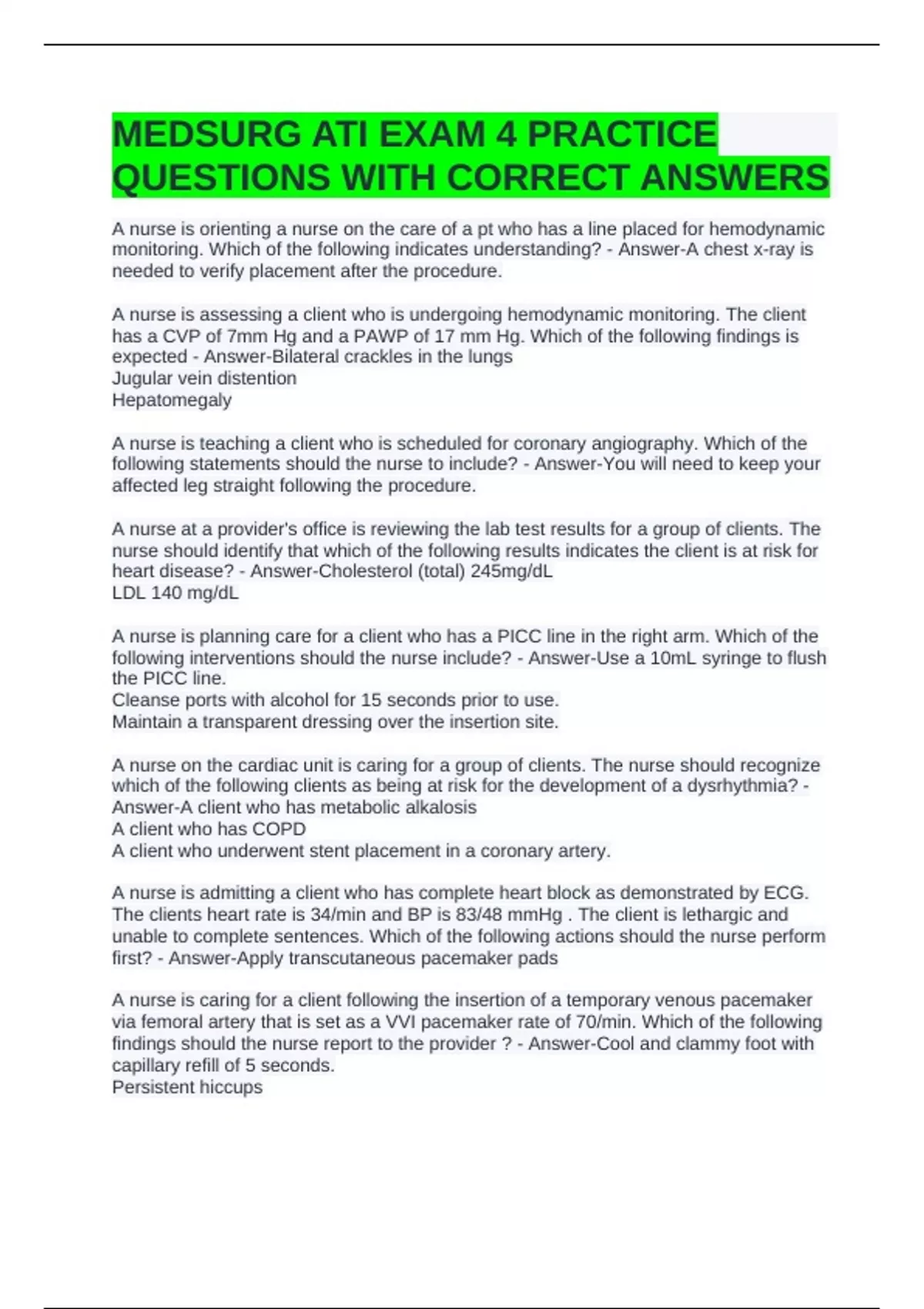 MEDSURG ATI EXAM 4 PRACTICE QUESTIONS WITH CORRECT ANSWERS

A nurse is orienting a nurse on the care of a pt who has a line placed for hemodynamic monitoring. Which of the following indicates understanding? - Answer-A chest x-ray is needed to verify placement after the procedure.

A nurse is assessing a client who is undergoing hemodynamic monitoring. The client has a CVP of 7mm Hg and a PAWP of 17 mm Hg. Which of the following findings is expected - Answer-Bilateral crackles in the lungs
Jugular vein distention
Hepatomegaly

A nurse is teaching a client who is scheduled for coronary angiography. Which of the following statements should the nurse to include? - Answer-You will need to keep your affected leg straight following the procedure.

A nurse at a provider's office is reviewing the lab test results for a group of clients. The nurse should identify that which of the following results indicates the client is at risk for heart disease? - Answer-Cholesterol (total) 245mg/dL
LDL 140 mg/dL

A nurse is planning care for a client who has a PICC line in the right arm. Which of the following interventions should the nurse include? - Answer-Use a 10mL syringe to flush the PICC line.
Cleanse ports with alcohol for 15 seconds prior to use.
Maintain a transparent dressing over the insertion site.

A nurse on the cardiac unit is caring for a group of clients. The nurse should recognize which of the following clients as being at risk for the development of a dysrhythmia? - Answer-A client who has metabolic alkalosis
A client who has COPD
A client who underwent stent placement in a coronary artery.

A nurse is admitting a client who has complete heart block as demonstrated by ECG. The clients heart rate is 34/min and BP is 83/48 mmHg . The client is lethargic and unable to complete sentences. Which of the following actions should the nurse perform first? - Answer-Apply transcutaneous pacemaker pads

A nurse is caring for a client following the insertion of a temporary venous pacemaker via femoral artery that is set as a VVI pacemaker rate of 70/min. Which of the following findings should the nurse report to the provider ? - Answer-Cool and clammy foot with capillary refill of 5 seconds.
Persistent hiccups